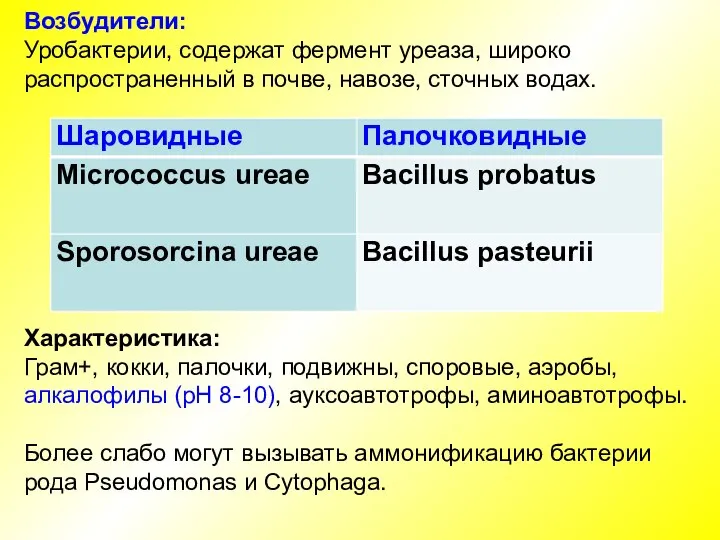 Возбудители:
Уробактерии, содержат фермент уреаза, широко распространенный в почве, навозе, сточных водах.

| Шаровидные | Палочковидные |
|---|---|
| Micrococcus ureae | Bacillus probatus |
| Sporosorcina ureae | Bacillus pasteurii |

Характеристика:
Грам+, кокки, палочки, подвижны, споровые, аэробы, алкалофилы (pH 8-10), ауксоавтотрофы, аминоавтотрофы.

Более слабо могут вызывать аммонификацию бактерии рода Pseudomonas и Cytophaga.